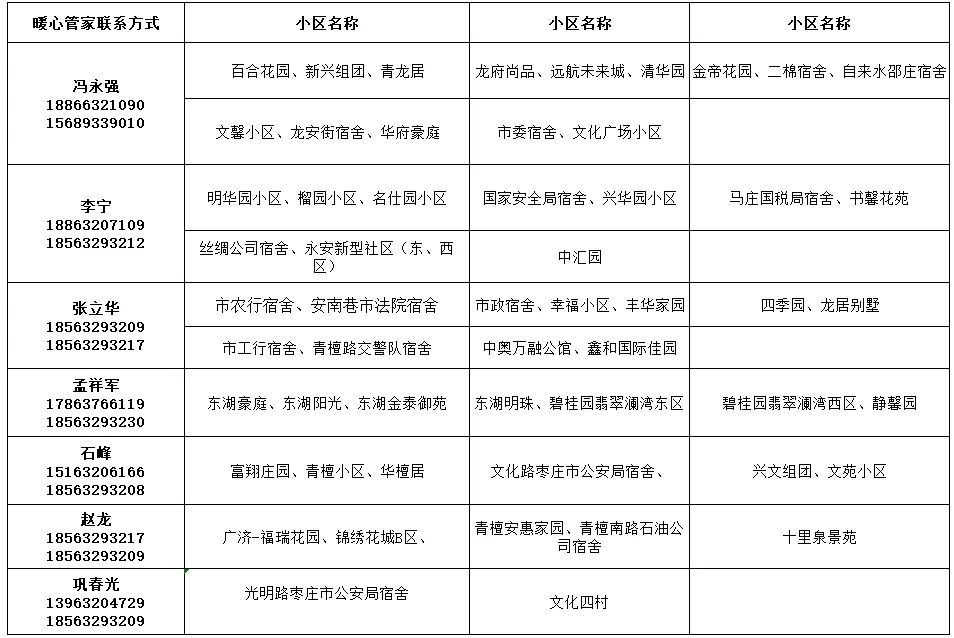 | 暖心管家联系方式 | 小区名称 | 小区名称 | 小区名称 |
|---|---|---|---|
| 冯永强 18866321090 15689339010 | 百合花园、新兴组团、青龙居 | 龙府尚品、远航未来城、清华园 | 金帝花园、二棉宿舍、自来水邵庄宿舍 |
| | 文馨小区、龙安街宿舍、华府豪庭 | 市委宿舍、文化广场小区 | |
| 李宁 18863207109 18563293212 | 明华园小区、榴园小区、名仕园小区 | 国家安全局宿舍、兴华园小区 | 马庄国税局宿舍、书馨花苑 |
| | 丝绸公司宿舍、永安新型社区（东、西区） | 中汇园 | |
| 张立华 18563293209 18563293217 | 市农行宿舍、安南巷市法院宿舍 | 市政宿舍、幸福小区、丰华家园 | 四季园、龙居别墅 |
| | 市工行宿舍、青檀路交警队宿舍 | 中奥万融公馆、鑫和国际佳园 | |
| 孟祥军 17863766119 18563293230 | 东湖豪庭、东湖阳光、东湖金泰御苑 | 东湖明珠、碧桂园翡翠澜湾东区 | 碧桂园翡翠澜湾西区、静馨园 |
| 石峰 15163206166 18563293208 | 富翔庄园、青檀小区、华檀居 | 文化路枣庄市公安局宿舍、 | 兴文组团、文苑小区 |
| 赵龙 18563293217 18563293209 | 广济-福瑞花园、锦绣花城B区、 | 青檀安惠家园、青檀南路石油公司宿舍 | 十里泉景苑 |
| 巩春光 13963204729 18563293209 | 光明路枣庄市公安局宿舍 | 文化四村 | |